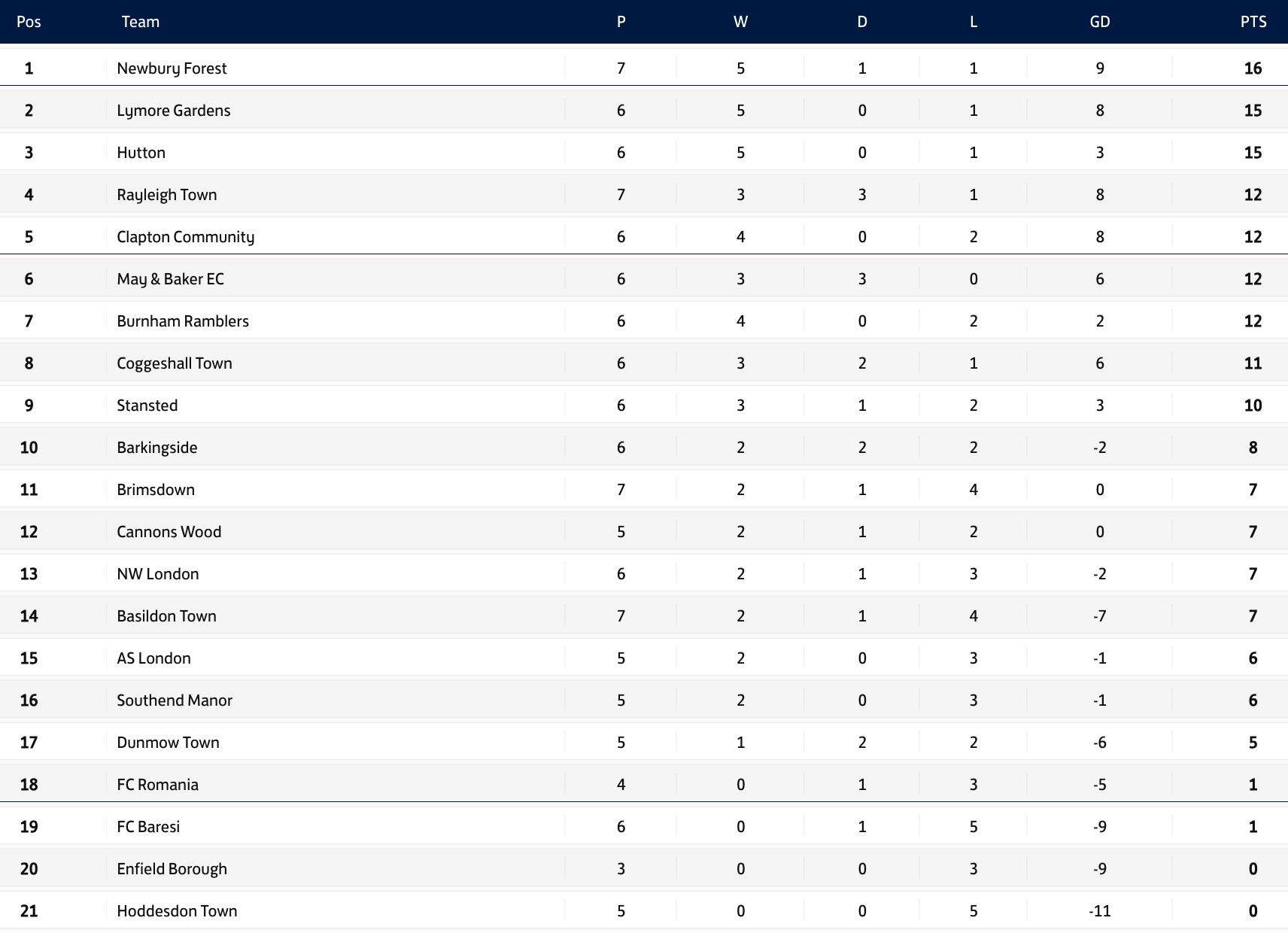 | Pos | Team | P | W | D | L | GD | PTS |
|---|---|---|---|---|---|---|---|
| 1 | Newbury Forest | 7 | 5 | 1 | 1 | 9 | 16 |
| 2 | Lymore Gardens | 6 | 5 | 0 | 1 | 8 | 15 |
| 3 | Hutton | 6 | 5 | 0 | 1 | 3 | 15 |
| 4 | Rayleigh Town | 7 | 3 | 3 | 1 | 8 | 12 |
| 5 | Clapton Community | 6 | 4 | 0 | 2 | 8 | 12 |
| 6 | May & Baker EC | 6 | 3 | 3 | 0 | 6 | 12 |
| 7 | Burnham Ramblers | 6 | 4 | 0 | 2 | 2 | 12 |
| 8 | Coggeshall Town | 6 | 3 | 2 | 1 | 6 | 11 |
| 9 | Stansted | 6 | 3 | 1 | 2 | 3 | 10 |
| 10 | Barkingside | 6 | 2 | 2 | 2 | -2 | 8 |
| 11 | Brimsdown | 7 | 2 | 1 | 4 | 0 | 7 |
| 12 | Cannons Wood | 5 | 2 | 1 | 2 | 0 | 7 |
| 13 | NW London | 6 | 2 | 1 | 3 | -2 | 7 |
| 14 | Basildon Town | 7 | 2 | 1 | 4 | -7 | 7 |
| 15 | AS London | 5 | 2 | 0 | 3 | -1 | 6 |
| 16 | Southend Manor | 5 | 2 | 0 | 3 | -1 | 6 |
| 17 | Dunmow Town | 5 | 1 | 2 | 2 | -6 | 5 |
| 18 | FC Romania | 4 | 0 | 1 | 3 | -5 | 1 |
| 19 | FC Baresi | 6 | 0 | 1 | 5 | -9 | 1 |
| 20 | Enfield Borough | 3 | 0 | 0 | 3 | -9 | 0 |
| 21 | Hoddesdon Town | 5 | 0 | 0 | 5 | -11 | 0 |